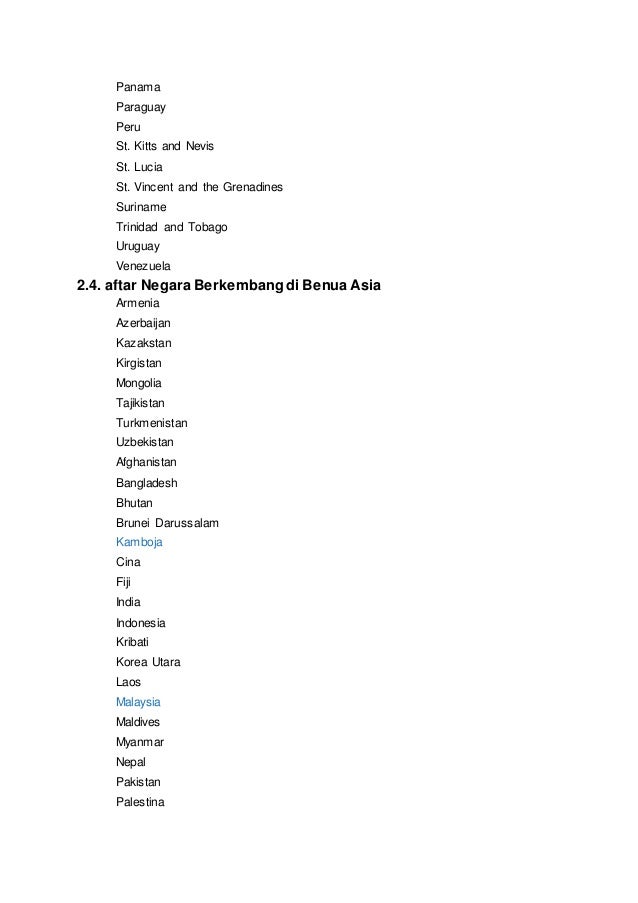 Panama
Paraguay
Peru
St. Kitts and Nevis
St. Lucia
St. Vincent and the Grenadines
Suriname
Trinidad and Tobago
Uruguay
Venezuela

2.4. aftar Negara Berkembang di Benua Asia

Armenia
Azerbaijan
Kazakstan
Kirgistan
Mongolia
Tajikistan
Turkmenistan
Uzbekistan
Afghanistan
Bangladesh
Bhutan
Brunei Darussalam
Kamboja
Cina
Fiji
India
Indonesia
Kribati
Korea Utara
Laos
Malaysia
Maldives
Myanmar
Nepal
Pakistan
Palestina